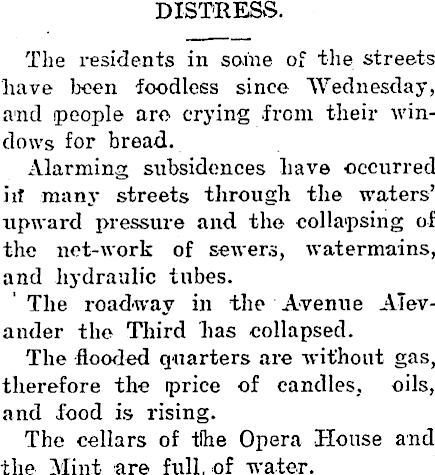 DISTRESS.

The residents in some of the streets have been foodless since Wednesday, and people are crying from their windows for bread.

Alarming subsidences have occurred in many streets through the waters' upward pressure and the collapsing of the net-work of sewers, watermains, and hydraulic tubes.

The roadway in the Avenue Alevander the Third has collapsed.

The flooded quarters are without gas, therefore the price of candles, oils, and food is rising.

The cellars of the Opera House and the Mint are full of water.